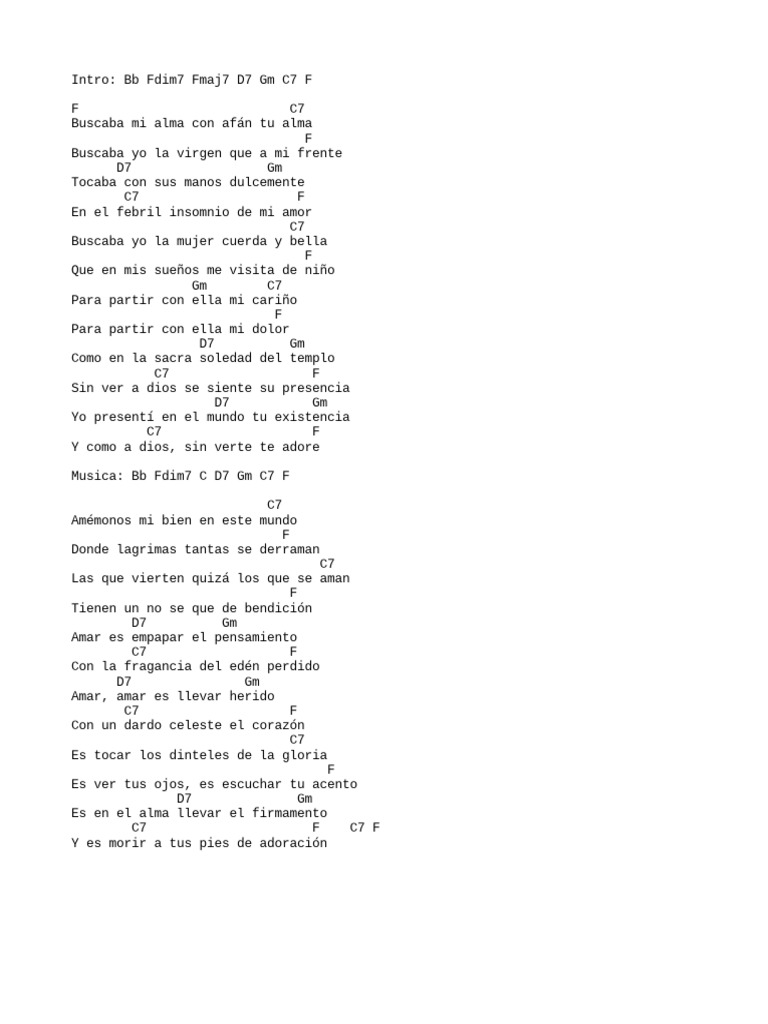 Intro: Bb Fdim7 Fmaj7 D7 Gm C7 F

F                            C7
Buscaba mi alma con afán tu alma
                               F
Buscaba yo la virgen que a mi frente
      D7                  Gm
Tocaba con sus manos dulcemente
       C7                     F
En el febril insomnio de mi amor
                             C7
Buscaba yo la mujer cuerda y bella
                               F
Que en mis sueños me visita de niño
                Gm        C7
Para partir con ella mi cariño
                           F
Para partir con ella mi dolor
                 D7          Gm
Como en la sacra soledad del templo
           C7                   F
Sin ver a dios se siente su presencia
                   D7          Gm
Yo presentí en el mundo tu existencia
          C7                    F
Y como a dios, sin verte te adore

Musica: Bb Fdim7 C D7 Gm C7 F

                          C7
Amémonos mi bien en este mundo
                            F
Donde lagrimas tantas se derraman
                                    C7
Las que vierten quizá los que se aman
                             F
Tienen un no se que de bendición
        D7          Gm
Amar es empapar el pensamiento
        C7                   F
Con la fragancia del edén perdido
      D7               Gm
Amar, amar es llevar herido
       C7                    F
Con un dardo celeste el corazón
                             C7
Es tocar los dinteles de la gloria
                                  F
Es ver tus ojos, es escuchar tu acento
              D7             Gm
Es en el alma llevar el firmamento
        C7                      F    C7 F
Y es morir a tus pies de adoración